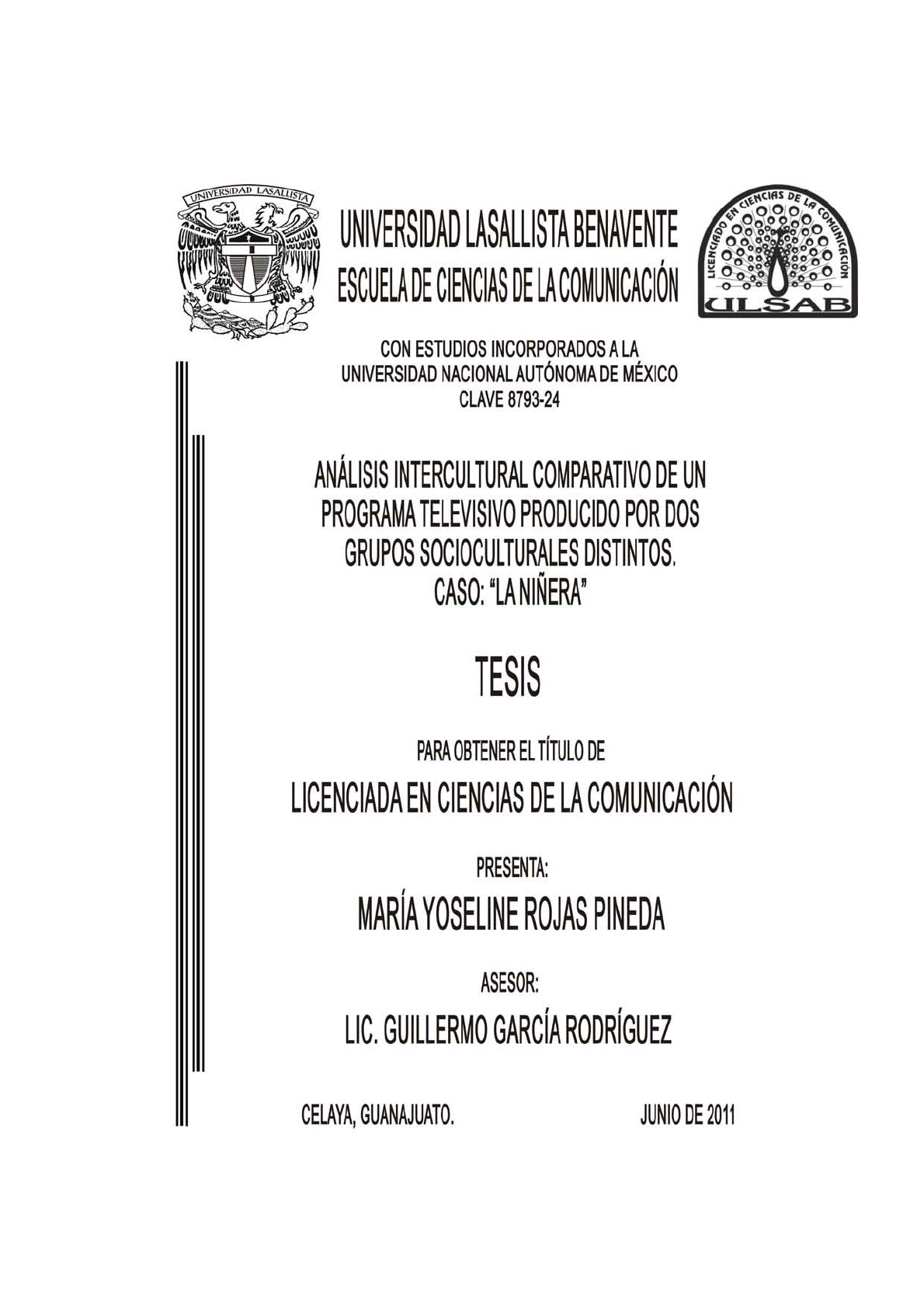 UNIVERSIDAD LASALLISTA

UNIVERSIDAD LASALLISTA BENAVENTE
ESCUELA DE CIENCIAS DE LA COMUNICACIÓN

LICENCIADO EN CIENCIAS DE LA COMUNICACIÓN
ULSAB

CON ESTUDIOS INCORPORADOS A LA
UNIVERSIDAD NACIONAL AUTÓNOMA DE MÉXICO
CLAVE 8793-24

ANÁLISIS INTERCULTURAL COMPARATIVO DE UN PROGRAMA TELEVISIVO PRODUCIDO POR DOS GRUPOS SOCIOCULTURALES DISTINTOS.
CASO: "LA NIÑERA"

TESIS

PARA OBTENER EL TÍTULO DE

LICENCIADA EN CIENCIAS DE LA COMUNICACIÓN

PRESENTA:

MARÍA YOSELINE ROJAS PINEDA

ASESOR:

LIC. GUILLERMO GARCÍA RODRÍGUEZ

CELAYA, GUANAJUATO.

JUNIO DE 2011